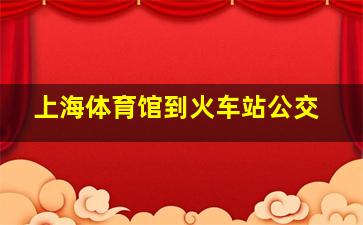 上海体育馆到火车站公交